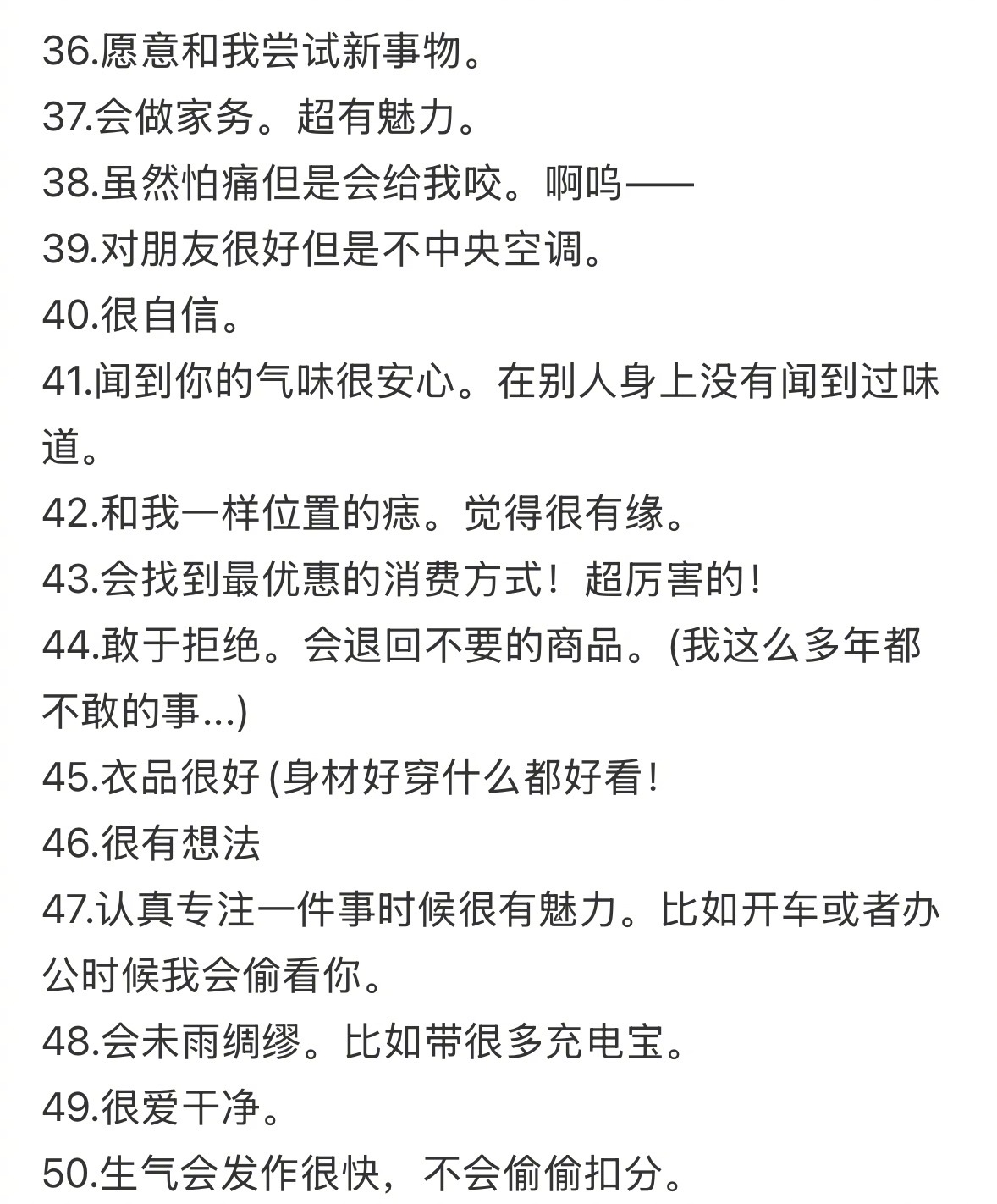 36.愿意和我尝试新事物。
37.会做家务。超有魅力。
38.虽然怕痛但是会给我咬。啊呜——
39.对朋友很好但是不中央空调。
40.很自信。
41.闻到你的气味很安心。在别人身上没有闻到过味道。
42.和我一样位置的痣。觉得很有缘。
43.会找到最优惠的消费方式！超厉害的！
44.敢于拒绝。会退回不要的商品。(我这么多年都不敢的事...)
45.衣品很好 (身材好穿什么都好看！
46.很有想法
47.认真专注一件事时候很有魅力。比如开车或者办公时候我会偷看你。
48.会未雨绸缪。比如带很多充电宝。
49.很爱干净。
50.生气会发作很快，不会偷偷扣分。